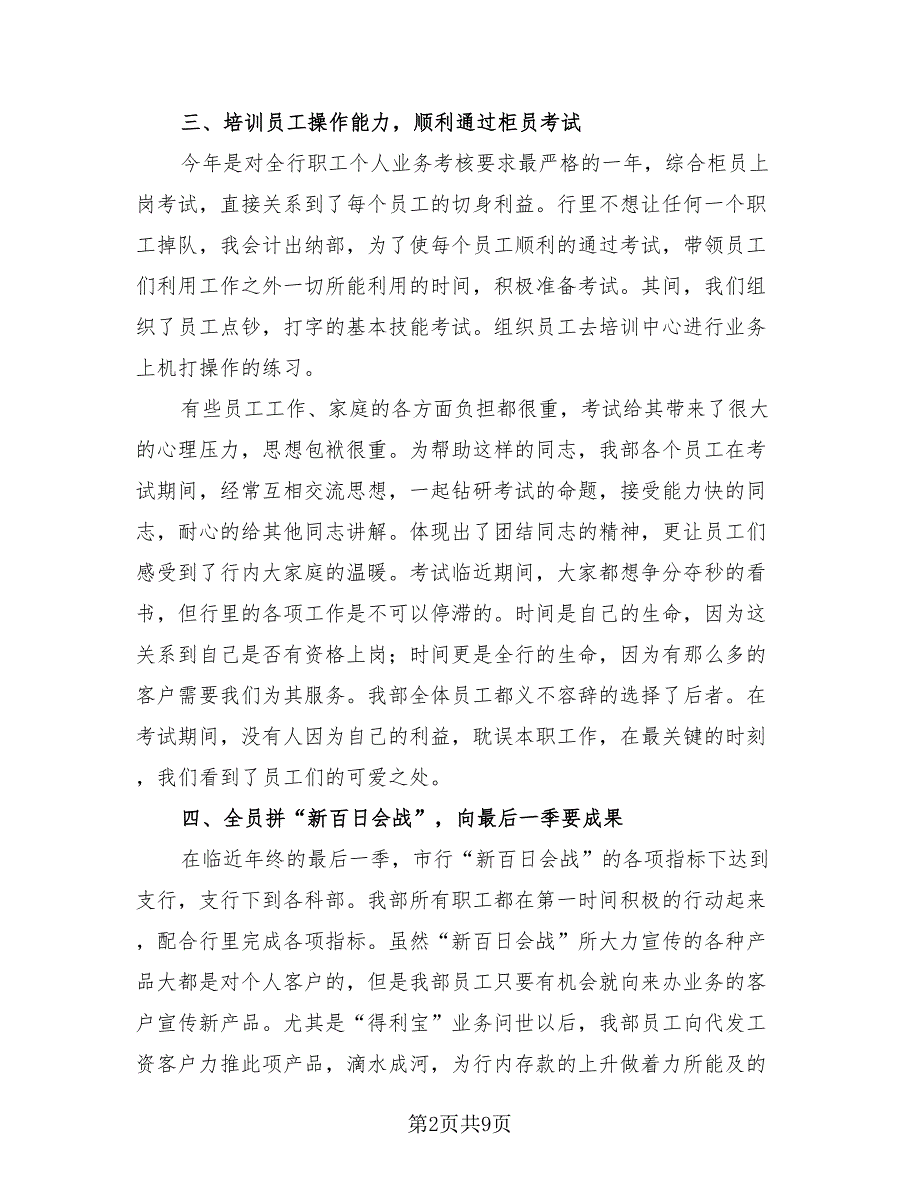 三、培训员工操作能力，顺利通过柜员考试

今年是对全行职工个人业务考核要求最严格的一年，综合柜员上岗考试，直接关系到了每个员工的切身利益。行里不想让任何一个职工掉队，我会计出纳部，为了使每个员工顺利的通过考试，带领员工们利用工作之外一切所能利用的时间，积极准备考试。其间，我们组织了员工点钞，打字的基本技能考试。组织员工去培训中心进行业务上机打操作的练习。

有些员工工作、家庭的各方面负担都很重，考试给其带来了很大的心理压力，思想包袱很重。为帮助这样的同志，我部各个员工在考试期间，经常互相交流思想，一起钻研考试的命题，接受能力快的同志，耐心的给其他同志讲解。体现出了团结同志的精神，更让员工们感受到了行内大家庭的温暖。考试临近期间，大家都想争分夺秒的看书，但行里的各项工作是不可以停滞的。时间是自己的生命，因为这关系到自己是否有资格上岗；时间更是全行的生命，因为有那么多的客户需要我们为其服务。我部全体员工都义不容辞的选择了后者。在考试期间，没有人因为自己的利益，耽误本职工作，在最关键的时刻，我们看到了员工们的可爱之处。

四、全员拼“新百日会战”，向最后一季要成果

在临近年终的最后一季，市行“新百日会战”的各项指标下达到支行，支行下到各科部。我部所有职工都在第一时间积极的行动起来，配合行里完成各项指标。虽然“新百日会战”所大力宣传的各种产品大都是对个人客户的，但是我部员工只要有机会就向来办业务的客户宣传新产品。尤其是“得利宝”业务问世以后，我部员工向代发工资客户力推此项产品，滴水成河，为行内存款的上升做着力所能及的

第2页共9页